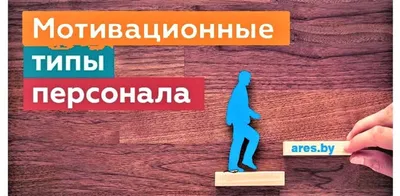 Мотивационные
типы
персонала

ares.by